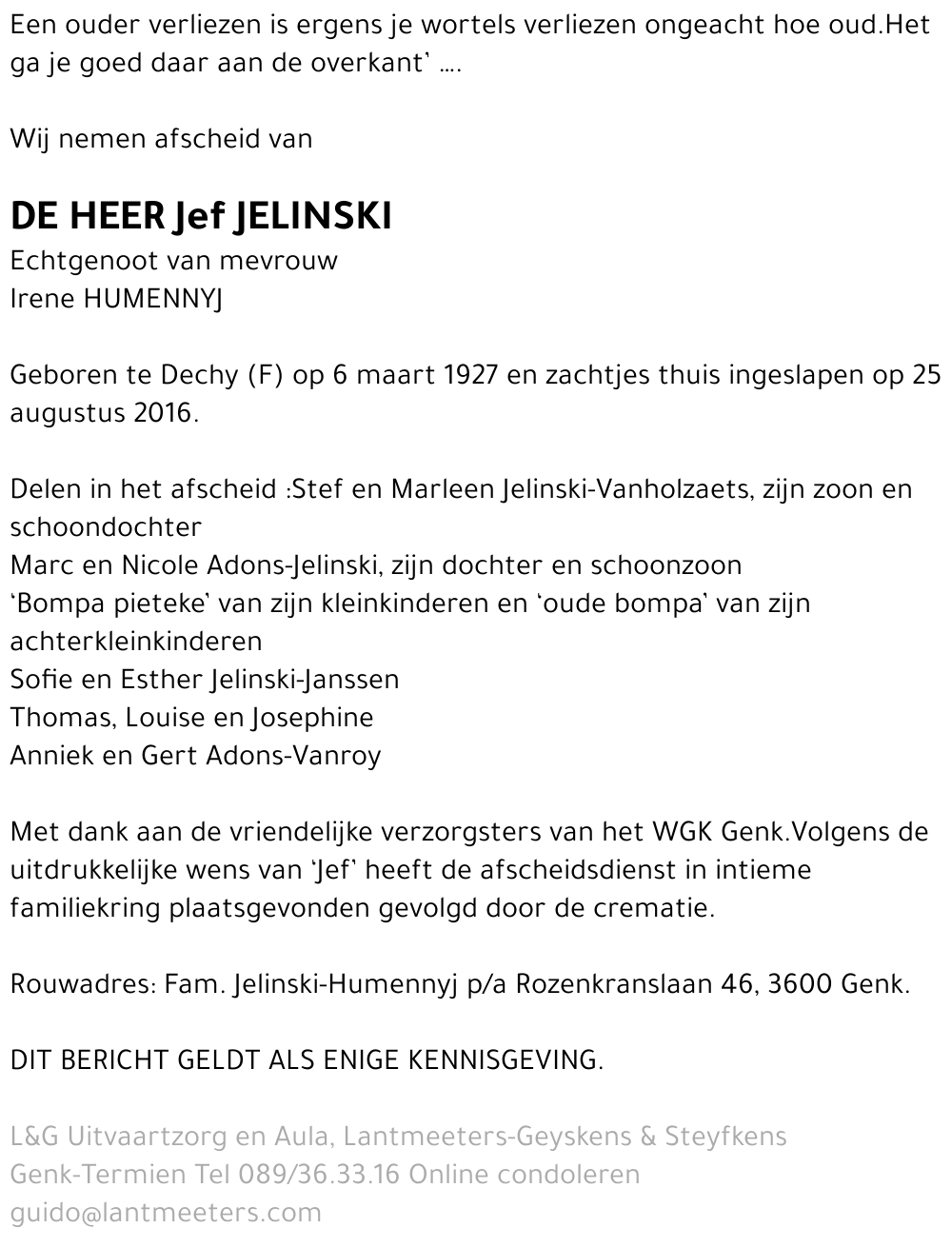 Een ouder verliezen is ergens je wortels verliezen ongeacht hoe oud.Het ga je goed daar aan de overkant' ….

Wij nemen afscheid van

DE HEER Jef JELINSKI
Echtgenoot van mevrouw
Irene HUMENNYJ

Geboren te Dechy (F) op 6 maart 1927 en zachtjes thuis ingeslapen op 25 augustus 2016.

Delen in het afscheid :Stef en Marleen Jelinski-Vanholzaets, zijn zoon en schoondochter
Marc en Nicole Adons-Jelinski, zijn dochter en schoonzoon
'Bompa pieteke' van zijn kleinkinderen en 'oude bompa' van zijn achterkleinkinderen
Sofie en Esther Jelinski-Janssen
Thomas, Louise en Josephine
Anniek en Gert Adons-Vanroy

Met dank aan de vriendelijke verzorgsters van het WGK Genk.Volgens de uitdrukkelijke wens van 'Jef' heeft de afscheidsdienst in intieme familiekring plaatsgevonden gevolgd door de crematie.

Rouwadres: Fam. Jelinski-Humennyj p/a Rozenkranslaan 46, 3600 Genk.

DIT BERICHT GELDT ALS ENIGE KENNISGEVING.

L&G Uitvaartzorg en Aula, Lantmeeters-Geyskens & Steyfkens
Genk-Termien Tel 089/36.33.16 Online condoleren
guido@lantmeeters.com